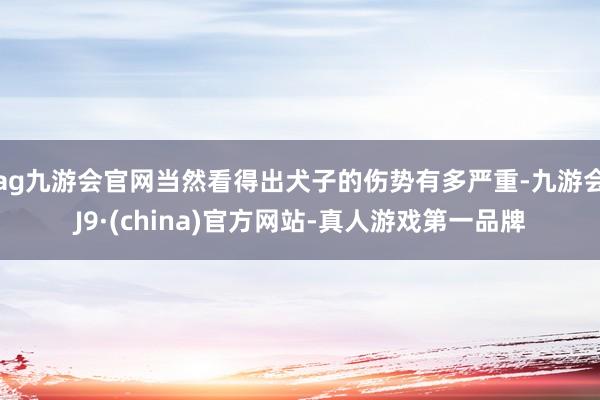 ag九游会官网当然看得出犬子的伤势有多严重-九游会J9·(china)官方网站-真人游戏第一品牌